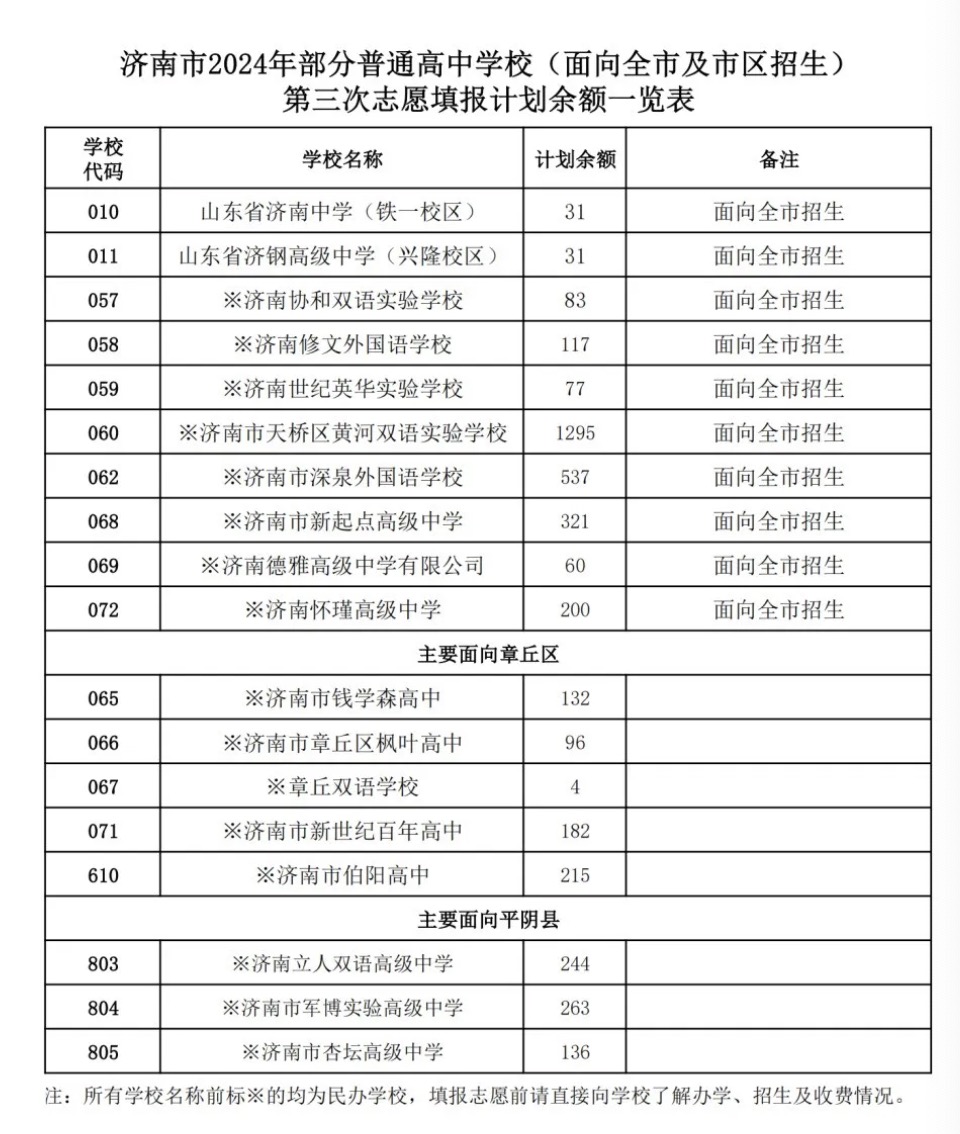 济南市2024年部分普通高中学校（面向全市及市区招生）
第三次志愿填报计划余额一览表

| 学校代码 | 学校名称 | 计划余额 | 备注 |
|---|---|---|---|
| 010 | 山东省济南中学（铁一校区） | 31 | 面向全市招生 |
| 011 | 山东省济钢高级中学（兴隆校区） | 31 | 面向全市招生 |
| 057 | ※济南协和双语实验学校 | 83 | 面向全市招生 |
| 058 | ※济南修文外国语学校 | 117 | 面向全市招生 |
| 059 | ※济南世纪英华实验学校 | 77 | 面向全市招生 |
| 060 | ※济南市天桥区黄河双语实验学校 | 1295 | 面向全市招生 |
| 062 | ※济南市深泉外国语学校 | 537 | 面向全市招生 |
| 068 | ※济南市新起点高级中学 | 321 | 面向全市招生 |
| 069 | ※济南德雅高级中学有限公司 | 60 | 面向全市招生 |
| 072 | ※济南怀瑾高级中学 | 200 | 面向全市招生 |
| 主要面向章丘区 | | | |
| 065 | ※济南市钱学森高中 | 132 | |
| 066 | ※济南市章丘区枫叶高中 | 96 | |
| 067 | ※章丘双语学校 | 4 | |
| 071 | ※济南市新世纪百年高中 | 182 | |
| 610 | ※济南市伯阳高中 | 215 | |
| 主要面向平阴县 | | | |
| 803 | ※济南立人双语高级中学 | 244 | |
| 804 | ※济南市军博实验高级中学 | 263 | |
| 805 | ※济南市杏坛高级中学 | 136 | |

注：所有学校名称前标※的均为民办学校，填报志愿前请直接向学校了解办学、招生及收费情况。